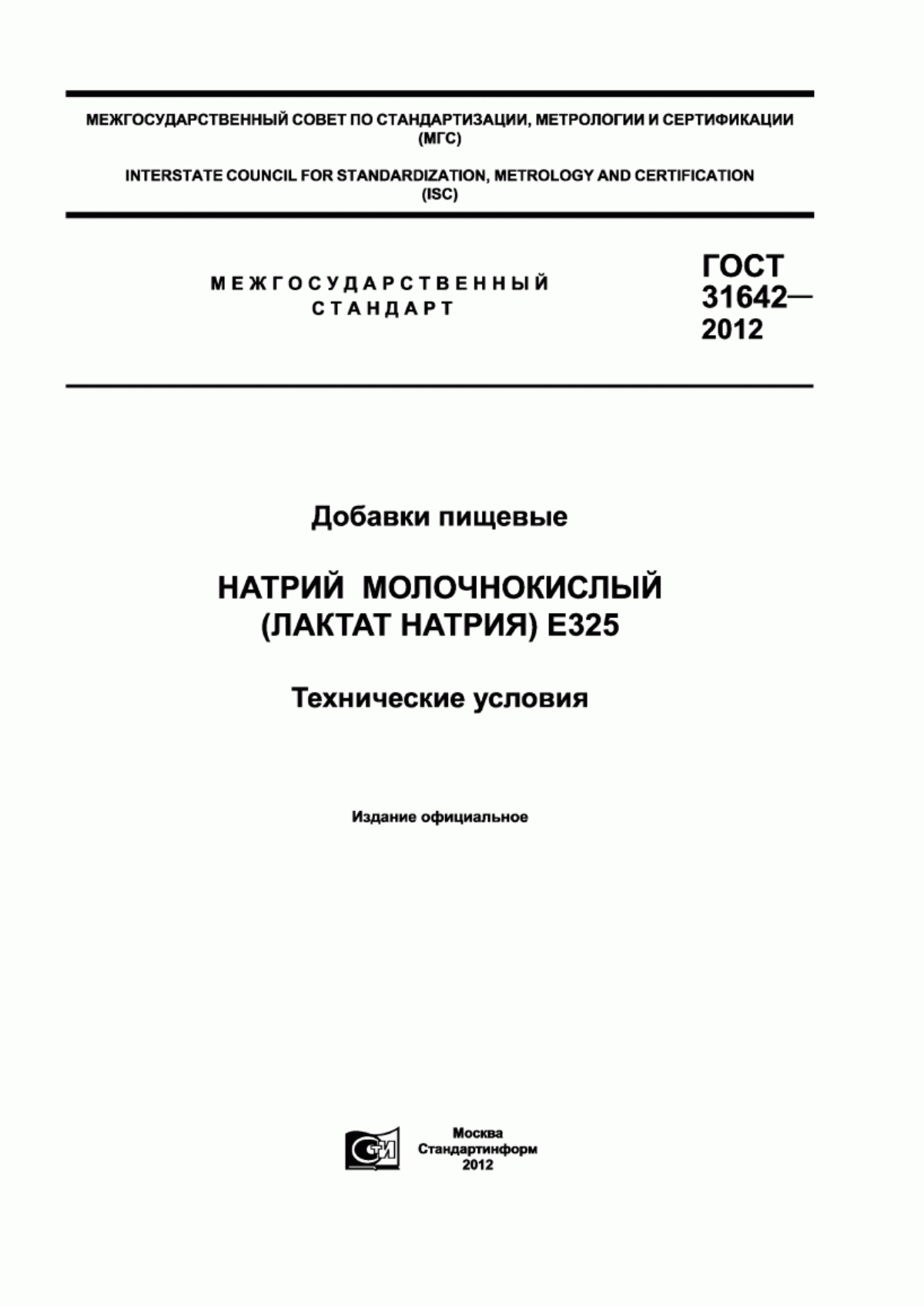 МЕЖГОСУДАРСТВЕННЫЙ СОВЕТ ПО СТАНДАРТИЗАЦИИ, МЕТРОЛОГИИ И СЕРТИФИКАЦИИ (МГС)

INTERSTATE COUNCIL FOR STANDARDIZATION, METROLOGY AND CERTIFICATION (ISC)

МЕЖГОСУДАРСТВЕННЫЙ СТАНДАРТ

ГОСТ 31642— 2012

Добавки пищевые

НАТРИЙ МОЛОЧНОКИСЛЫЙ (ЛАКТАТ НАТРИЯ) Е325

Технические условия

Издание официальное

СТИ

Москва
Стандартинформ
2012